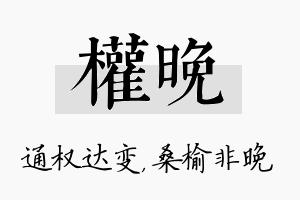 權晚

通权达变，桑榆非晚